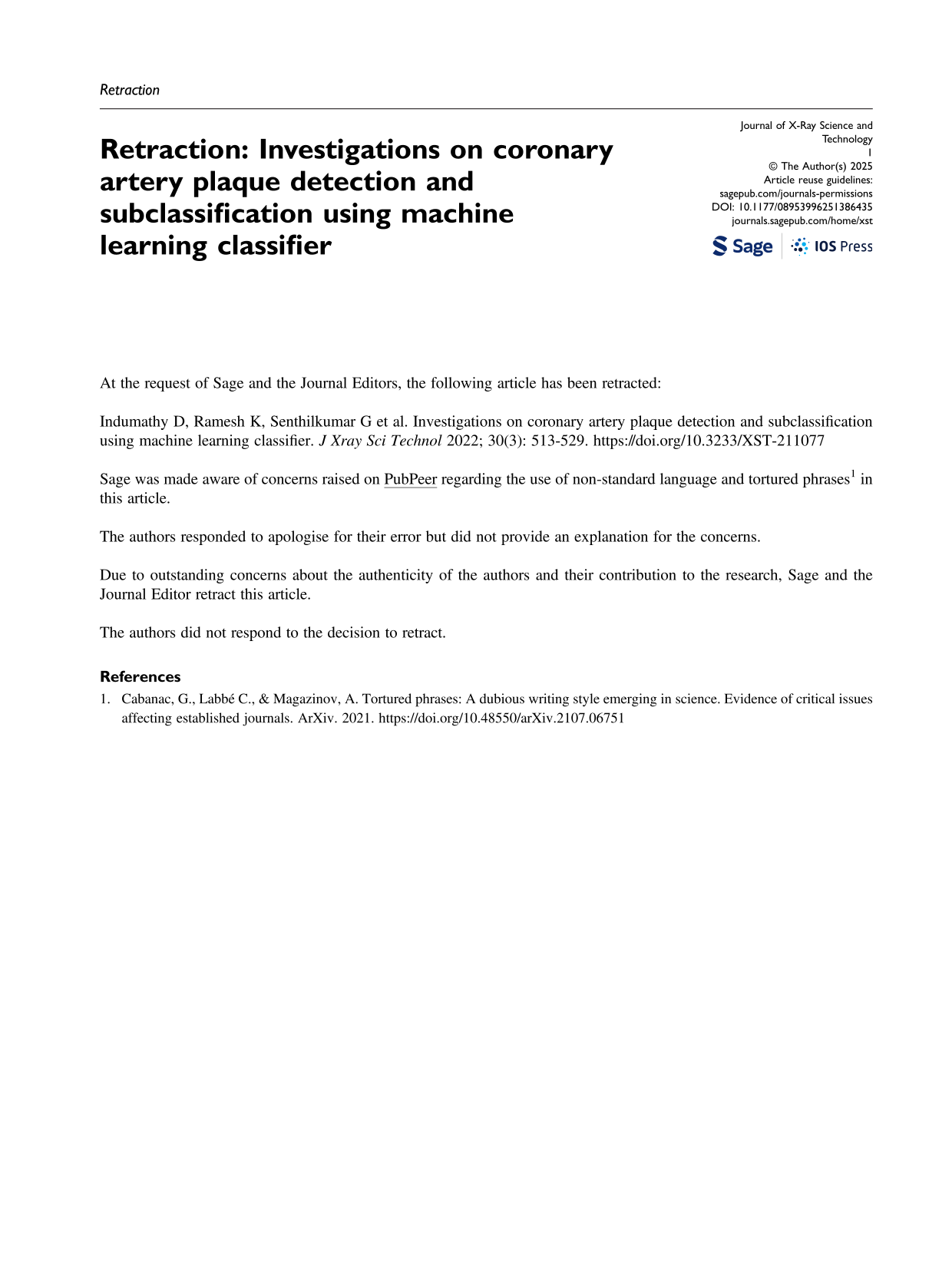 Retraction

Retraction: Investigations on coronary artery plaque detection and subclassification using machine learning classifier

Journal of X-Ray Science and Technology
1
© The Author(s) 2025
Article reuse guidelines:
sagepub.com/journals-permissions
DOI: 10.1177/08953996251386435
journals.sagepub.com/home/xst

Sage IOS Press

At the request of Sage and the Journal Editors, the following article has been retracted:

Indumathy D, Ramesh K, Senthilkumar G et al. Investigations on coronary artery plaque detection and subclassification using machine learning classifier. J Xray Sci Technol 2022; 30(3): 513-529. https://doi.org/10.3233/XST-211077

Sage was made aware of concerns raised on PubPeer regarding the use of non-standard language and tortured phrases$^{1}$ in this article.

The authors responded to apologise for their error but did not provide an explanation for the concerns.

Due to outstanding concerns about the authenticity of the authors and their contribution to the research, Sage and the Journal Editor retract this article.

The authors did not respond to the decision to retract.

References

1. Cabanac, G., Labbé C., & Magazinov, A. Tortured phrases: A dubious writing style emerging in science. Evidence of critical issues affecting established journals. ArXiv. 2021. https://doi.org/10.48550/arXiv.2107.06751